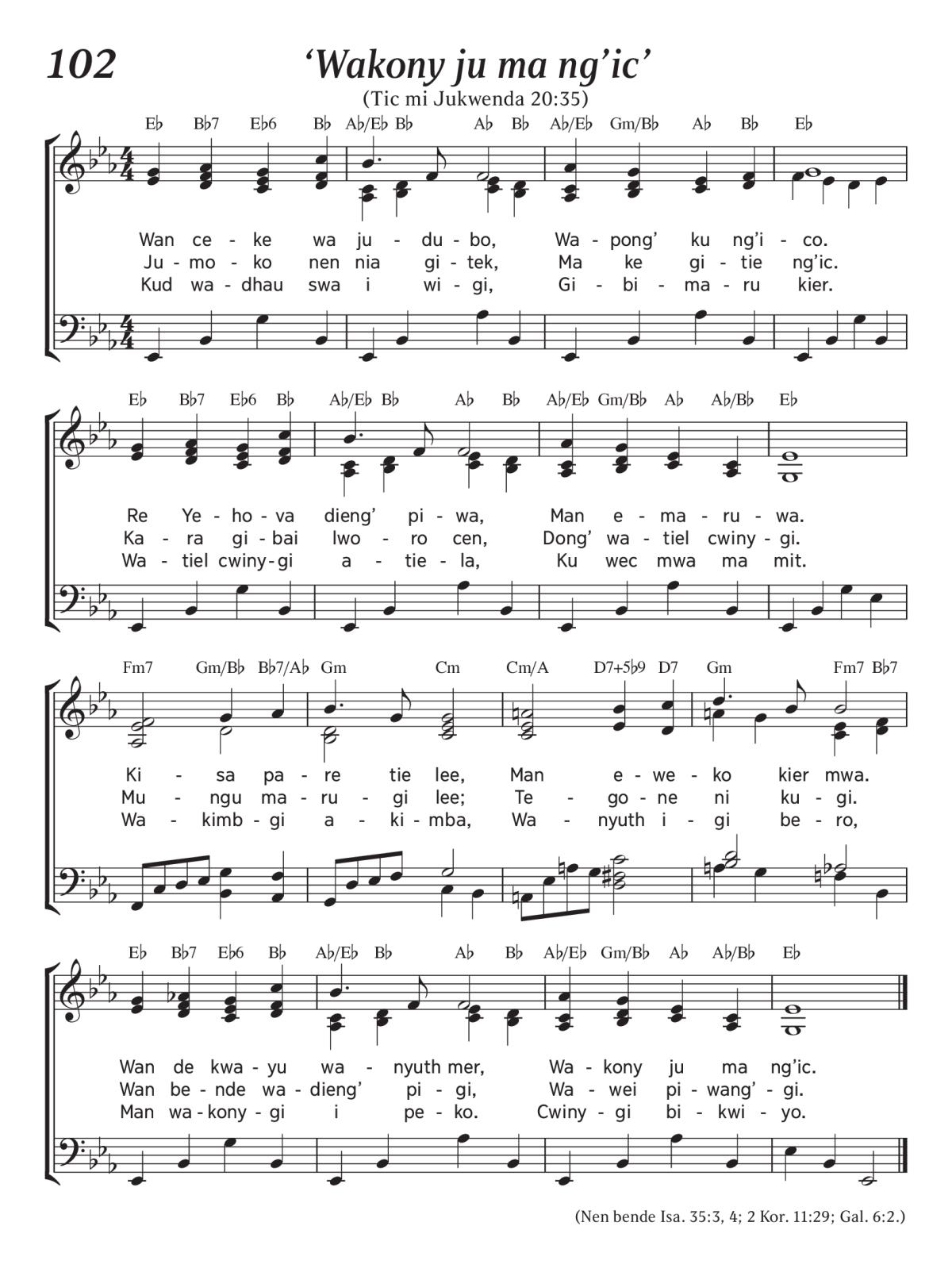 102

‘Wakony ju ma ng’ic’

(Tic mi Jukwenda 20:35)

E♭ B♭7 E♭6 B♭ A♭/E♭ B♭ A♭ B♭ A♭/E♭ Gm/B♭ A♭ B♭ E♭

Wan ce - ke wa ju - du - bo, Wa - pong’ ku ng’i - co.
Ju - mo - ko nen nia gi - tek, Ma ke gi - tie ng’ic.
Kud wa - dhau swa i wi - gi, Gi - bi - ma - ru kier.

E♭ B♭7 E♭6 B♭ A♭/E♭ B♭ A♭ B♭ A♭/E♭ Gm/B♭ A♭ A♭/B♭ E♭

Re Ye - ho - va dieng’ pi - wa, Man e - ma - ru - wa.
Ka - ra gi - bai lwo - ro cen, Dong’ wa - tiel cwiny - gi.
Wa - tiel cwiny - gi a - tie - la, Ku wec mwa ma mit.

Fm7 Gm/B♭ B♭7/A♭ Gm Cm Cm/A D7+5♭9 D7 Gm Fm7 B♭7

Ki - sa pa - re tie lee, Man e - we - ko kier mwa.
Mu - ngu ma - ru - gi lee; Te - go - ne ni ku - gi.
Wa - kimb - gi a - ki - mba, Wa - nyuth i - gi be - ro,

E♭ B♭7 E♭6 B♭ A♭/E♭ B♭ A♭ B♭ A♭/E♭ Gm/B♭ A♭ A♭/B♭ E♭

Wan de kwa - yu wa - nyuth mer, Wa - kony ju ma ng’ic.
Wan be - nde wa - dieng’ pi - gi, Wa - wei pi - wang’ - gi.
Man wa - kony - gi i pe - ko. Cwiny - gi bi - kwi - yo.

(Nen bende Isa. 35:3, 4; 2 Kor. 11:29; Gal. 6:2.)